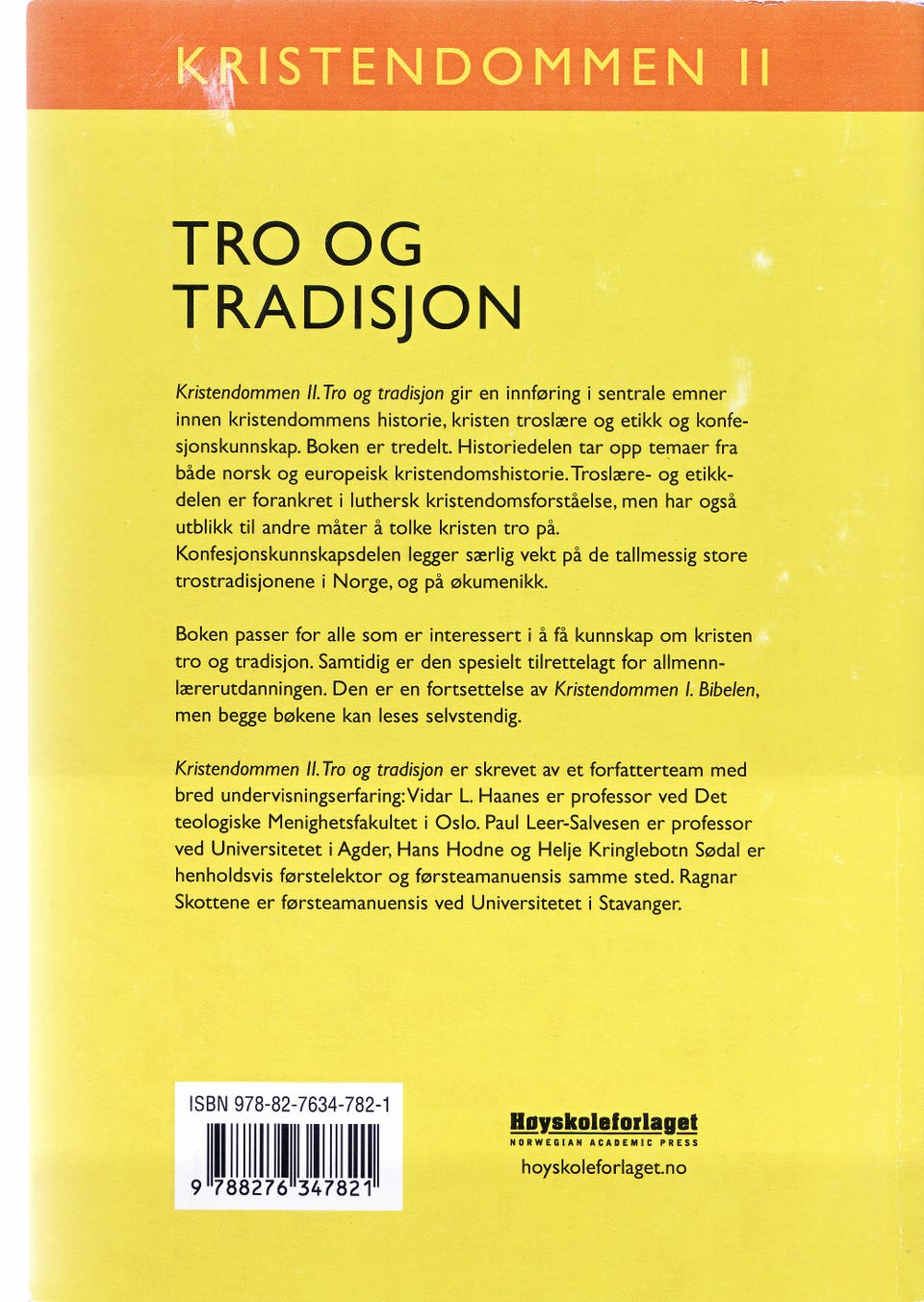 KRISTENDOMMEN II

TRO OG TRADISJON

Kristendommen II. Tro og tradisjon gir en innføring i sentrale emner innen kristendommens historie, kristen troslære og etikk og konfesjonskunnskap. Boken er tredelt. Historiedelen tar opp temaer fra både norsk og europeisk kristendomshistorie. Troslære- og etikkdelen er forankret i luthersk kristendomsforståelse, men har også utblikk til andre måter å tolke kristen tro på. Konfesjonskunnskapsdelen legger særlig vekt på de tallmessig store trostradisjonene i Norge, og på økumenikk.

Boken passer for alle som er interessert i å få kunnskap om kristen tro og tradisjon. Samtidig er den spesielt tilrettelagt for allmennlærerutdanningen. Den er en fortsettelse av Kristendommen I. Bibelen, men begge bøkene kan leses selvstendig.

Kristendommen II. Tro og tradisjon er skrevet av et forfatterteam med bred undervisningserfaring: Vidar L. Haanes er professor ved Det teologiske Menighetsfakultet i Oslo. Paul Leer-Salvesen er professor ved Universitetet i Agder, Hans Hodne og Helje Kringlebotn Sødal er henholdsvis førstelektor og førsteamanuensis samme sted. Ragnar Skottene er førsteamanuensis ved Universitetet i Stavanger.

ISBN 978-82-7634-782-1
9 788276 347821

Høyskoleforlaget
NORWEGIAN ACADEMIC PRESS
hoyskoleforlaget.no